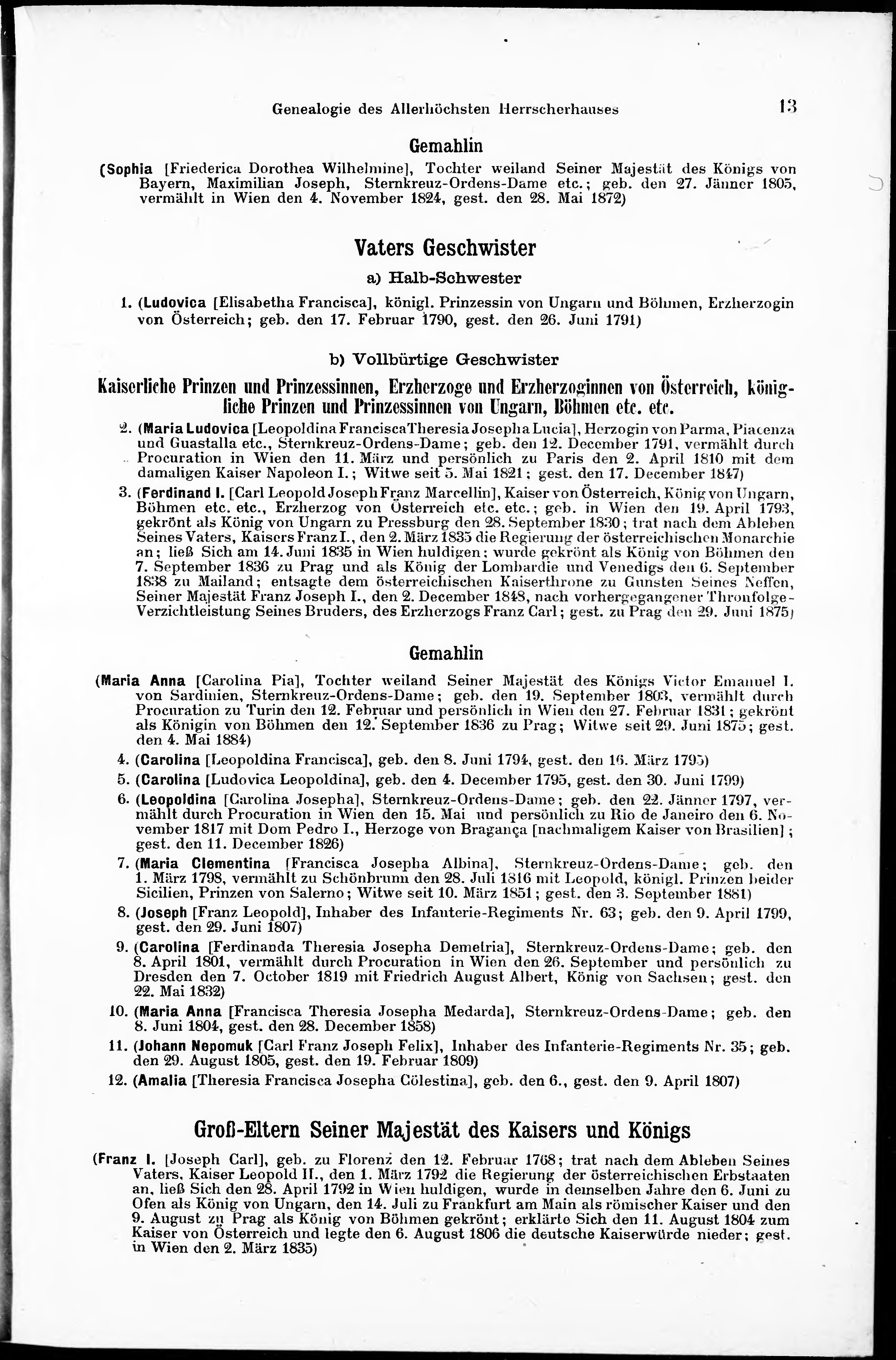 Genealogie des Allerhöchsten Herrscherhauses 13

Gemahlin

(Sophia [Friederica Dorothea Wilhelmine], Tochter weiland Seiner Majestät des Königs von Bayern, Maximilian Joseph, Sternkreuz-Ordens-Dame etc.; geb. den 27. Jänner 1805, vermählt in Wien den 4. November 1824, gest. den 28. Mai 1872)

Vaters Geschwister

a) Halb-Schwester

1. (Ludovica [Elisabetha Francisca], königl. Prinzessin von Ungarn und Böhmen, Erzherzogin von Österreich; geb. den 17. Februar 1790, gest. den 26. Juni 1791)

b) Vollbürtige Geschwister

Kaiserliche Prinzen und Prinzessinnen, Erzherzoge und Erzherzoginnen von Österreich, königliche Prinzen und Prinzessinnen von Ungarn, Böhmen etc. etc.

2. (Maria Ludovica [Leopoldina Francisca Theresia Josepha Lucia], Herzogin von Parma, Piacenza und Guastalla etc., Sternkreuz-Ordens-Dame; geb. den 12. December 1791, vermählt durch Procuration in Wien den 11. März und persönlich zu Paris den 2. April 1810 mit dem damaligen Kaiser Napoleon I.; Witwe seit 5. Mai 1821; gest. den 17. December 1847)

3. (Ferdinand I. [Carl Leopold Joseph Franz Marcellin], Kaiser von Österreich, König von Ungarn, Böhmen etc. etc., Erzherzog von Österreich etc. etc.; geb. in Wien den 19. April 1793, gekrönt als König von Ungarn zu Pressburg den 28. September 1830; trat nach dem Ableben Seines Vaters, Kaisers Franz I., den 2. März 1835 die Regierung der österreichischen Monarchie an; ließ Sich am 14. Juni 1835 in Wien huldigen; wurde gekrönt als König von Böhmen den 7. September 1836 zu Prag und als König der Lombardie und Venedigs den 6. September 1838 zu Mailand; entsagte dem österreichischen Kaiserthrone zu Gunsten Seines Neffen, Seiner Majestät Franz Joseph I., den 2. December 1848, nach vorhergegangener Thronfolge-Verzichtleistung Seines Bruders, des Erzherzogs Franz Carl; gest. zu Prag den 29. Juni 1875)

Gemahlin

(Maria Anna [Carolina Pia], Tochter weiland Seiner Majestät des Königs Victor Emanuel I. von Sardinien, Sternkreuz-Ordens-Dame; geb. den 19. September 1803, vermählt durch Procuration zu Turin den 12. Februar und persönlich in Wien den 27. Februar 1831; gekrönt als Königin von Böhmen den 12. September 1836 zu Prag; Witwe seit 29. Juni 1875; gest. den 4. Mai 1884)

4. (Carolina [Leopoldina Francisca], geb. den 8. Juni 1794, gest. den 16. März 1795)

5. (Carolina [Ludovica Leopoldina], geb. den 4. December 1795, gest. den 30. Juni 1799)

6. (Leopoldina [Carolina Josepha], Sternkreuz-Ordens-Dame; geb. den 22. Jänner 1797, vermählt durch Procuration in Wien den 15. Mai und persönlich zu Rio de Janeiro den 6. November 1817 mit Dom Pedro I., Herzoge von Bragança [nachmaligem Kaiser von Brasilien]; gest. den 11. December 1826)

7. (Maria Clementina [Francisca Josepha Albina], Sternkreuz-Ordens-Dame; geb. den 1. März 1798, vermählt zu Schönbrunn den 28. Juli 1816 mit Leopold, königl. Prinzen beider Sicilien, Prinzen von Salerno; Witwe seit 10. März 1851; gest. den 3. September 1881)

8. (Joseph [Franz Leopold], Inhaber des Infanterie-Regiments Nr. 63; geb. den 9. April 1799, gest. den 29. Juni 1807)

9. (Carolina [Ferdinanda Theresia Josepha Demetria], Sternkreuz-Ordens-Dame; geb. den 8. April 1801, vermählt durch Procuration in Wien den 26. September und persönlich zu Dresden den 7. October 1819 mit Friedrich August Albert, König von Sachsen; gest. den 22. Mai 1832)

10. (Maria Anna [Francisca Theresia Josepha Medarda], Sternkreuz-Ordens-Dame; geb. den 8. Juni 1804, gest. den 28. December 1858)

11. (Johann Nepomuk [Carl Franz Joseph Felix], Inhaber des Infanterie-Regiments Nr. 35; geb. den 29. August 1805, gest. den 19. Februar 1809)

12. (Amalia [Theresia Francisca Josepha Cölestina], geb. den 6., gest. den 9. April 1807)

Groß-Eltern Seiner Majestät des Kaisers und Königs

(Franz I. [Joseph Carl], geb. zu Florenz den 12. Februar 1768; trat nach dem Ableben Seines Vaters, Kaiser Leopold II., den 1. März 1792 die Regierung der österreichischen Erbstaaten an, ließ Sich den 28. April 1792 in Wien huldigen, wurde in demselben Jahre den 6. Juni zu Ofen als König von Ungarn, den 14. Juli zu Frankfurt am Main als römischer Kaiser und den 9. August zu Prag als König von Böhmen gekrönt; erklärte Sich den 11. August 1804 zum Kaiser von Österreich und legte den 6. August 1806 die deutsche Kaiserwürde nieder; gest. in Wien den 2. März 1835)